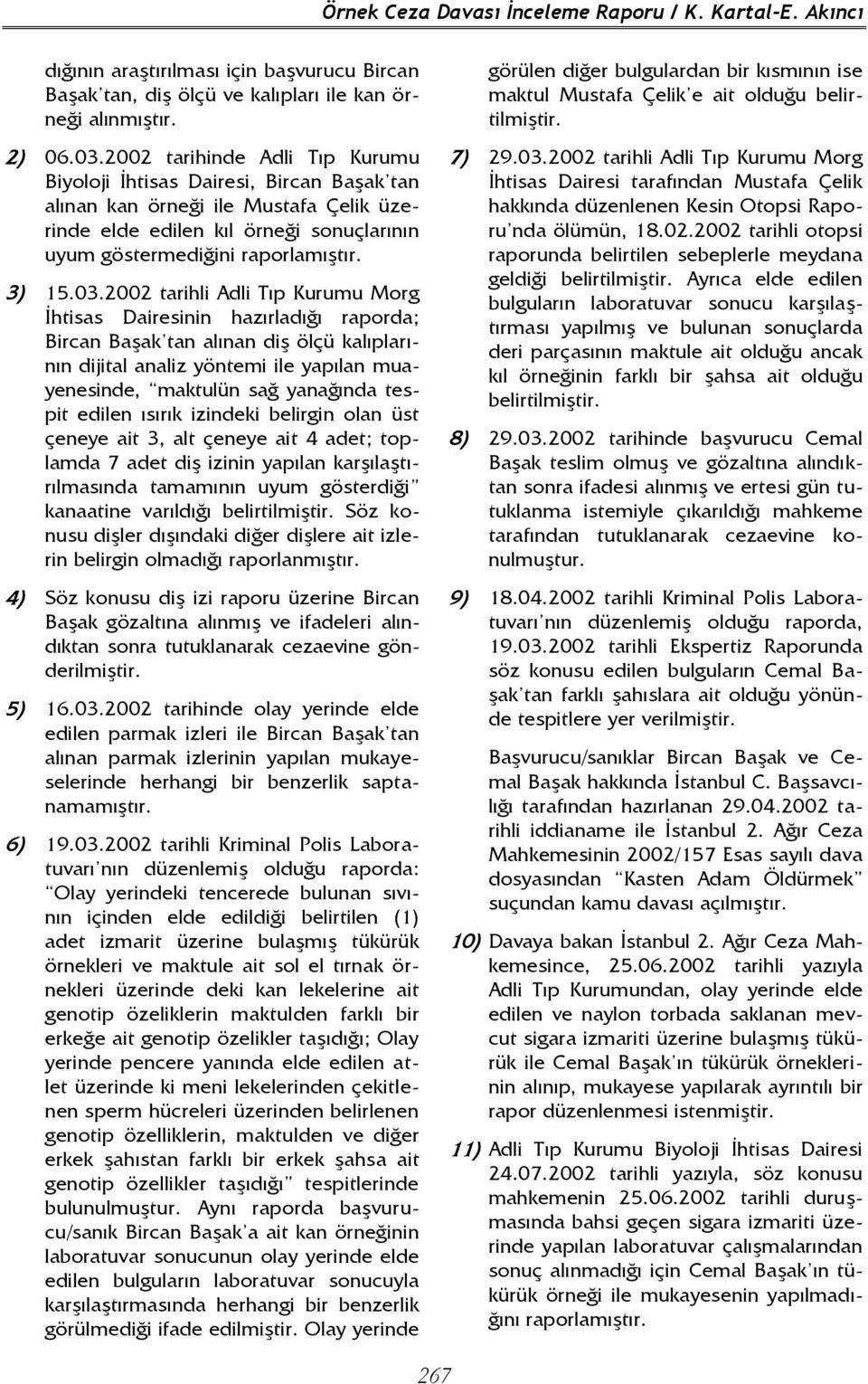 Örnek Ceza Davası İnceleme Raporu / K. Kartal-E. Akıncı

dığının araştırılması için başvurucu Bircan Başak'tan, diş ölçü ve kalıpları ile kan örneği alınmıştır.

2) 06.03.2002 tarihinde Adli Tıp Kurumu Biyoloji İhtisas Dairesi, Bircan Başak'tan alınan kan örneği ile Mustafa Çelik üzerinde elde edilen kıl örneği sonuçlarının uyum göstermediğini raporlamıştır.

3) 15.03.2002 tarihli Adli Tıp Kurumu Morg İhtisas Dairesinin hazırladığı raporda; Bircan Başak'tan alınan diş ölçü kalıplarının dijital analiz yöntemi ile yapılan muayenesinde, "maktulün sağ yanağında tespit edilen ısırık izindeki belirgin olan üst çeneye ait 3, alt çeneye ait 4 adet; toplamda 7 adet diş izinin yapılan karşılaştırılmasında tamamının uyum gösterdiği" kanaatine varıldığı belirtilmiştir. Söz konusu dişler dışındaki diğer dişlere ait izlerin belirgin olmadığı raporlanmıştır.

4) Söz konusu diş izi raporu üzerine Bircan Başak gözaltına alınmış ve ifadeleri alındıktan sonra tutuklanarak cezaevine gönderilmiştir.

5) 16.03.2002 tarihinde olay yerinde elde edilen parmak izleri ile Bircan Başak'tan alınan parmak izlerinin yapılan mukayeselerinde herhangi bir benzerlik saptanamamıştır.

6) 19.03.2002 tarihli Kriminal Polis Laboratuvarı'nın düzenlemiş olduğu raporda: "Olay yerindeki tencerede bulunan sıvının içinden elde edildiği belirtilen (1) adet izmarit üzerine bulaşmış tükürük örnekleri ve maktule ait sol el tırnak örnekleri üzerinde deki kan lekelerine ait genotip özeliklerin maktulden farklı bir erkeğe ait genotip özelikler taşıdığı; Olay yerinde pencere yanında elde edilen atlet üzerinde ki meni lekelerinden çekitlenen sperm hücreleri üzerinden belirlenen genotip özelliklerin, maktulden ve diğer erkek şahıstan farklı bir erkek şahsa ait genotip özellikler taşıdığı" tespitlerinde bulunulmuştur. Aynı raporda başvurucu/sanık Bircan Başak'a ait kan örneğinin laboratuvar sonucunun olay yerinde elde edilen bulguların laboratuvar sonucuyla karşılaştırmasında herhangi bir benzerlik görülmediği ifade edilmiştir. Olay yerinde görülen diğer bulgulardan bir kısmının ise maktul Mustafa Çelik'e ait olduğu belirtilmiştir.

7) 29.03.2002 tarihli Adli Tıp Kurumu Morg İhtisas Dairesi tarafından Mustafa Çelik hakkında düzenlenen Kesin Otopsi Raporu'nda ölümün, 18.02.2002 tarihli otopsi raporunda belirtilen sebeplerle meydana geldiği belirtilmiştir. Ayrıca elde edilen bulguların laboratuvar sonucu karşılaştırması yapılmış ve bulunan sonuçlarda deri parçasının maktule ait olduğu ancak kıl örneğinin farklı bir şahsa ait olduğu belirtilmiştir.

8) 29.03.2002 tarihinde başvurucu Cemal Başak teslim olmuş ve gözaltına alındıktan sonra ifadesi alınmış ve ertesi gün tutuklanma istemiyle çıkarıldığı mahkeme tarafından tutuklanarak cezaevine konulmuştur.

9) 18.04.2002 tarihli Kriminal Polis Laboratuvarı'nın düzenlemiş olduğu raporda, 19.03.2002 tarihli Ekspertiz Raporunda söz konusu edilen bulguların Cemal Başak'tan farklı şahıslara ait olduğu yönünde tespitlere yer verilmiştir.

Başvurucu/sanıklar Bircan Başak ve Cemal Başak hakkında İstanbul C. Başsavcılığı tarafından hazırlanan 29.04.2002 tarihli iddianame ile İstanbul 2. Ağır Ceza Mahkemesinin 2002/157 Esas sayılı dava dosyasından "Kasten Adam Öldürmek" suçundan kamu davası açılmıştır.

10) Davaya bakan İstanbul 2. Ağır Ceza Mahkemesince, 25.06.2002 tarihli yazıyla Adli Tıp Kurumundan, olay yerinde elde edilen ve naylon torbada saklanan mevcut sigara izmariti üzerine bulaşmış tükürük ile Cemal Başak'ın tükürük örneklerinin alınıp, mukayese yapılarak ayrıntılı bir rapor düzenlenmesi istenmiştir.

11) Adli Tıp Kurumu Biyoloji İhtisas Dairesi 24.07.2002 tarihli yazıyla, söz konusu mahkemenin 25.06.2002 tarihli duruşmasında bahsi geçen sigara izmariti üzerinde yapılan laboratuvar çalışmalarından sonuç alınmadığı için Cemal Başak'ın tükürük örneği ile mukayesenin yapılmadığını raporlamıştır.

267